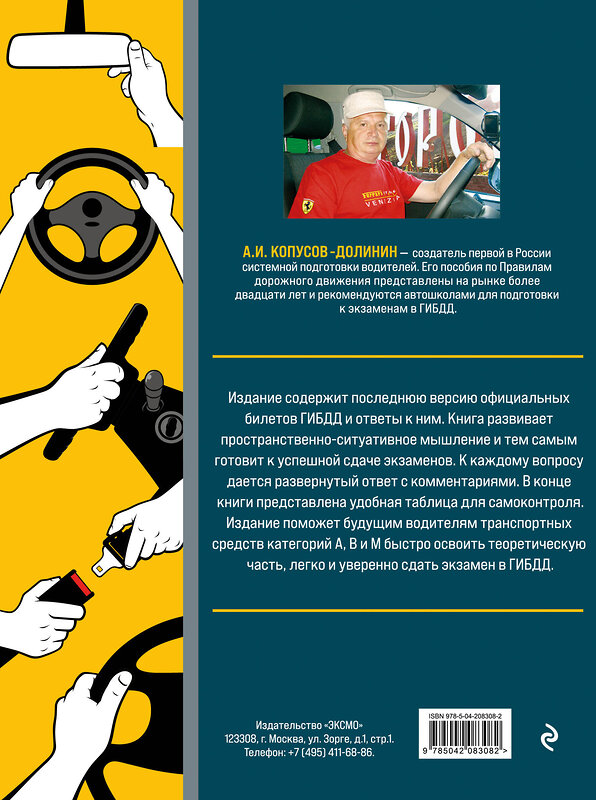 А.И. КОПУСОВ-ДОЛИНИН — создатель первой в России системной подготовки водителей. Его пособия по Правилам дорожного движения представлены на рынке более двадцати лет и рекомендуются автошколами для подготовки к экзаменам в ГИБДД.

Издание содержит последнюю версию официальных билетов ГИБДД и ответы к ним. Книга развивает пространственно-ситуативное мышление и тем самым готовит к успешной сдаче экзаменов. К каждому вопросу дается развернутый ответ с комментариями. В конце книги представлена удобная таблица для самоконтроля. Издание поможет будущим водителям транспортных средств категорий А, В и М быстро освоить теоретическую часть, легко и уверенно сдать экзамен в ГИБДД.

Издательство «ЭКСМО»
123308, г. Москва, ул. Зорге, д.1, стр.1.
Телефон: +7 (495) 411-68-86.

ISBN 978-5-04-208308-2
9 785042 083082 >